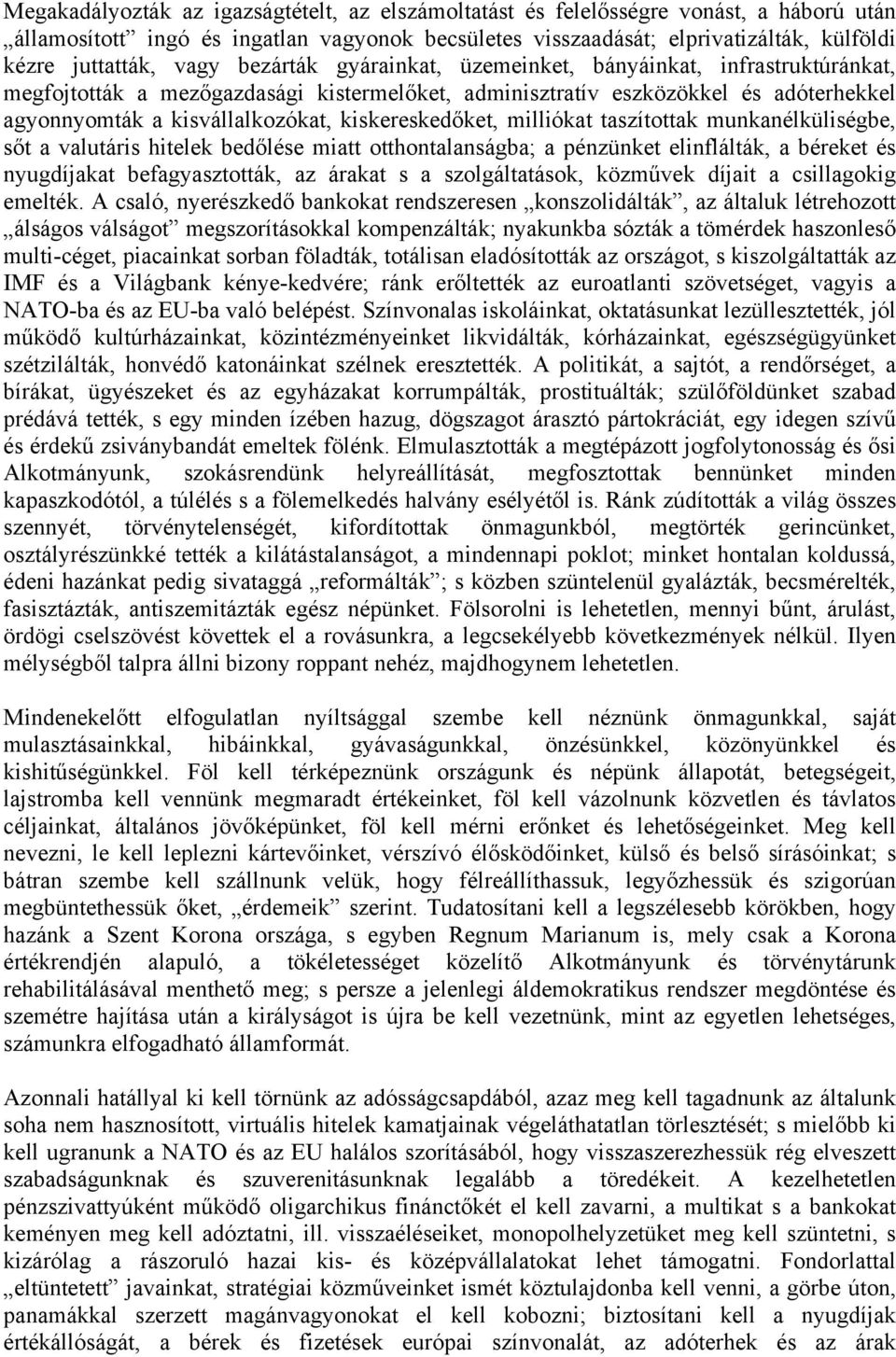 Megakadályozták az igazságtételt, az elszámoltatást és felelősségre vonást, a háború után „államosított” ingó és ingatlan vagyonok becsületes visszaadását; elprivatizálták, külföldi kézre juttatták, vagy bezárták gyárainkat, üzemeinket, bányáinkat, infrastruktúránkat, megfojtották a mezőgazdasági kistermelőket, adminisztratív eszközökkel és adóterhekkel agyonnyomták a kisvállalkozókat, kiskereskedőket, milliókat taszítottak munkanélküliségbe, sőt a valutáris hitelek bedőlése miatt otthontalanságba; a pénzünket elinflálták, a béreket és nyugdíjakat befagyasztották, az árakat s a szolgáltatások, közművek díjait a csillagokig emelték. A csaló, nyerészkedő bankokat rendszeresen „konszolidálták”, az általuk létrehozott „álságos válságot” megszorításokkal kompenzálták; nyakunkba sózták a tömérdek haszonleső multi-céget, piacainkat sorban föladták, totálisan eladósították az országot, s kiszolgáltatták az IMF és a Világbank kénye-kedvére; ránk erőltették az euroatlanti szövetséget, vagyis a NATO-ba és az EU-ba való belépést. Színvonalas iskoláinkat, oktatásunkat lezüllesztették, jól működő kultúrházainkat, közintézményeinket likvidálták, kórházainkat, egészségügyünket szétzilálták, honvédő katonáinkat szélnek eresztették. A politikát, a sajtót, a rendőrséget, a bírákat, ügyészeket és az egyházakat korrumpálták, prostituálták; szülőföldünket szabad prédává tették, s egy minden ízében hazug, dögszagot árasztó pártokráciát, egy idegen szívű és érdekű zsiványbandát emeltek fölénk. Elmulasztották a megtépázott jogfolytonosság és ősi Alkotmányunk, szokásrendünk helyreállítását, megfosztottak bennünket minden kapaszkodótól, a túlélés s a fölemelkedés halvány esélyétől is. Ránk zúdították a világ összes szennyét, törvénytelenségét, kifordítottak önmagunkból, megtörték gerincünket, osztályrészünkké tették a kilátástalanságot, a mindennapi poklot; minket hontalan koldussá, édeni hazánkat pedig sivataggá „reformálták”; s közben szüntelenül gyalázták, becsmérelték, fasisztázták, antiszemitázták egész népünket. Fölsorolni is lehetetlen, mennyi bűnt, árulást, ördögi cselszövést követtek el a rovásunkra, a legcsekélyebb következmények nélkül. Ilyen mélységből talpra állni bizony roppant nehéz, majdhogynem lehetetlen.

Mindenekelőtt elfogulatlan nyíltsággal szembe kell néznünk önmagunkkal, saját mulasztásainkkal, hibáinkkal, gyávaságunkkal, önzésünkkel, közönyünkkel és kishitűségünkkel. Föl kell térképeznünk országunk és népünk állapotát, betegségeit, lajstromba kell vennünk megmaradt értékeinket, föl kell vázolnunk közvetlen és távlatos céljainkat, általános jövőképünket, föl kell mérni erőnket és lehetőségeinket. Meg kell nevezni, le kell leplezni kártevőinket, vérszívó élősködőinket, külső és belső sírásóinkat; s bátran szembe kell szállnunk velük, hogy félreállíthassuk, legyőzhessük és szigorúan megbüntethessük őket, „érdemeik” szerint. Tudatosítani kell a legszélesebb körökben, hogy hazánk a Szent Korona országa, s egyben Regnum Marianum is, mely csak a Korona értékrendjén alapuló, a tökéletességet közelítő Alkotmányunk és törvénytárunk rehabilitálásával menthető meg; s persze a jelenlegi áldemokratikus rendszer megdöntése és szemétre hajítása után a királyságot is újra be kell vezetnünk, mint az egyetlen lehetséges, számunkra elfogadható államformát.

Azonnali hatállyal ki kell törnünk az adósságcsapdából, azaz meg kell tagadnunk az általunk soha nem hasznosított, virtuális hitelek kamatjainak végeláthatatlan törlesztését; s mielőbb ki kell ugranunk a NATO és az EU halálos szorításából, hogy visszaszerezhessük rég elveszett szabadságunknak és szuverenitásunknak legalább a töredékeit. A kezelhetetlen pénzszivattyúként működő oligarchikus finánctőkét el kell zavarni, a multikat s a bankokat keményen meg kell adóztatni, ill. visszaéléseiket, monopolhelyzetüket meg kell szüntetni, s kizárólag a rászoruló hazai kis- és középvállalatokat lehet támogatni. Fondorlattal „eltüntetett” javainkat, stratégiai közműveinket ismét köztulajdonba kell venni, a görbe úton, panamákkal szerzett magánvagyonokat el kell kobozni; biztosítani kell a nyugdíjak értékállóságát, a bérek és fizetések európai színvonalát, az adóterhek és az árak